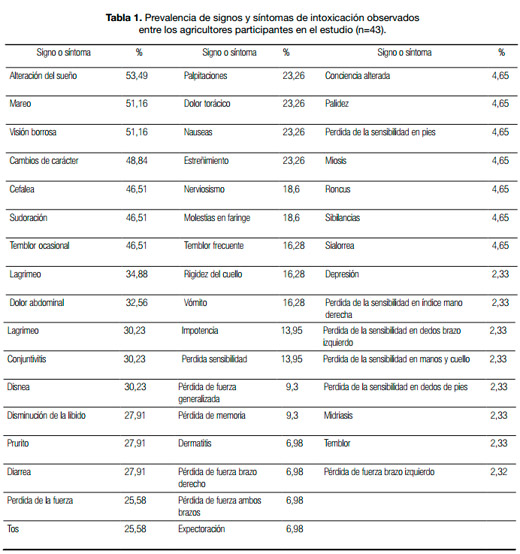 **Tabla 1.** Prevalencia de signos y síntomas de intoxicación observados entre los agricultores participantes en el estudio (n=43).

| Signo o síntoma | % | Signo o síntoma | % | Signo o síntoma | % |
|---|---|---|---|---|---|
| Alteración del sueño | 53,49 | Palpitaciones | 23,26 | Conciencia alterada | 4,65 |
| Mareo | 51,16 | Dolor torácico | 23,26 | Palidez | 4,65 |
| Visión borrosa | 51,16 | Nauseas | 23,26 | Perdida de la sensibilidad en pies | 4,65 |
| Cambios de carácter | 48,84 | Estreñimiento | 23,26 | Miosis | 4,65 |
| Cefalea | 46,51 | Nerviosismo | 18,6 | Roncus | 4,65 |
| Sudoración | 46,51 | Molestias en faringe | 18,6 | Sibilancias | 4,65 |
| Temblor ocasional | 46,51 | Temblor frecuente | 16,28 | Sialorrea | 4,65 |
| Lagrimeo | 34,88 | Rigidez del cuello | 16,28 | Depresión | 2,33 |
| Dolor abdominal | 32,56 | Vómito | 16,28 | Perdida de la sensibilidad en índice mano derecha | 2,33 |
| Lagrimeo | 30,23 | Impotencia | 13,95 | Perdida de la sensibilidad en dedos brazo izquierdo | 2,33 |
| Conjuntivitis | 30,23 | Perdida sensibilidad | 13,95 | Perdida de la sensibilidad en manos y cuello | 2,33 |
| Disnea | 30,23 | Pérdida de fuerza generalizada | 9,3 | Perdida de la sensibilidad en dedos de pies | 2,33 |
| Disminución de la libido | 27,91 | Pérdida de memoria | 9,3 | Midriasis | 2,33 |
| Prurito | 27,91 | Dermatitis | 6,98 | Temblor | 2,33 |
| Diarrea | 27,91 | Pérdida de fuerza brazo derecho | 6,98 | Pérdida de fuerza brazo izquierdo | 2,32 |
| Perdida de la fuerza | 25,58 | Pérdida de fuerza ambos brazos | 6,98 | | |
| Tos | 25,58 | Expectoración | 6,98 | | |